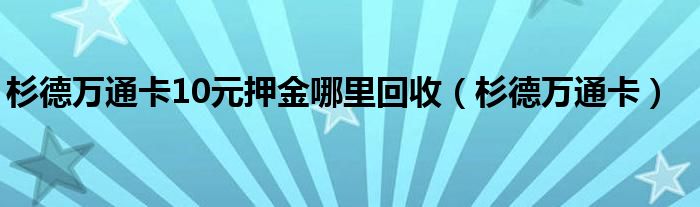 杉德万通卡10元押金哪里回收（杉德万通卡）